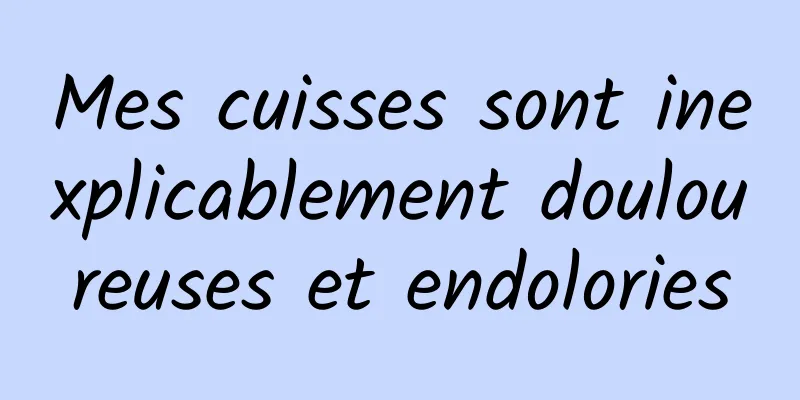 Mes cuisses sont inexplicablement douloureuses et endolories